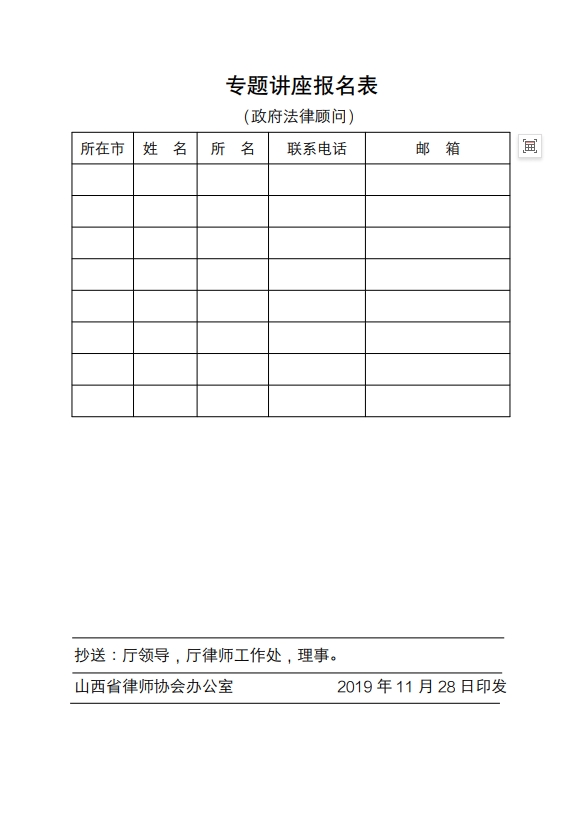 专题讲座报名表

（政府法律顾问）

| 所在市 | 姓　名 | 所　名 | 联系电话 | 邮　箱 |
|---|---|---|---|---|
| | | | | |
| | | | | |
| | | | | |
| | | | | |
| | | | | |
| | | | | |
| | | | | |
| | | | | |

抄送：厅领导，厅律师工作处，理事。

山西省律师协会办公室　　2019 年 11 月 28 日印发